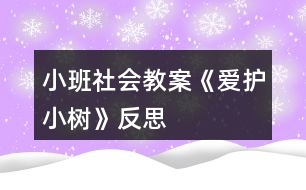 小班社会教案《爱护小树》反思